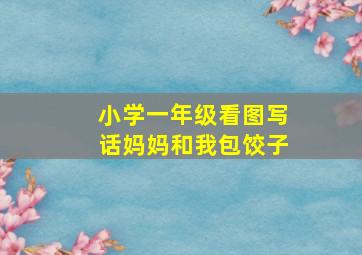 小学一年级看图写话妈妈和我包饺子